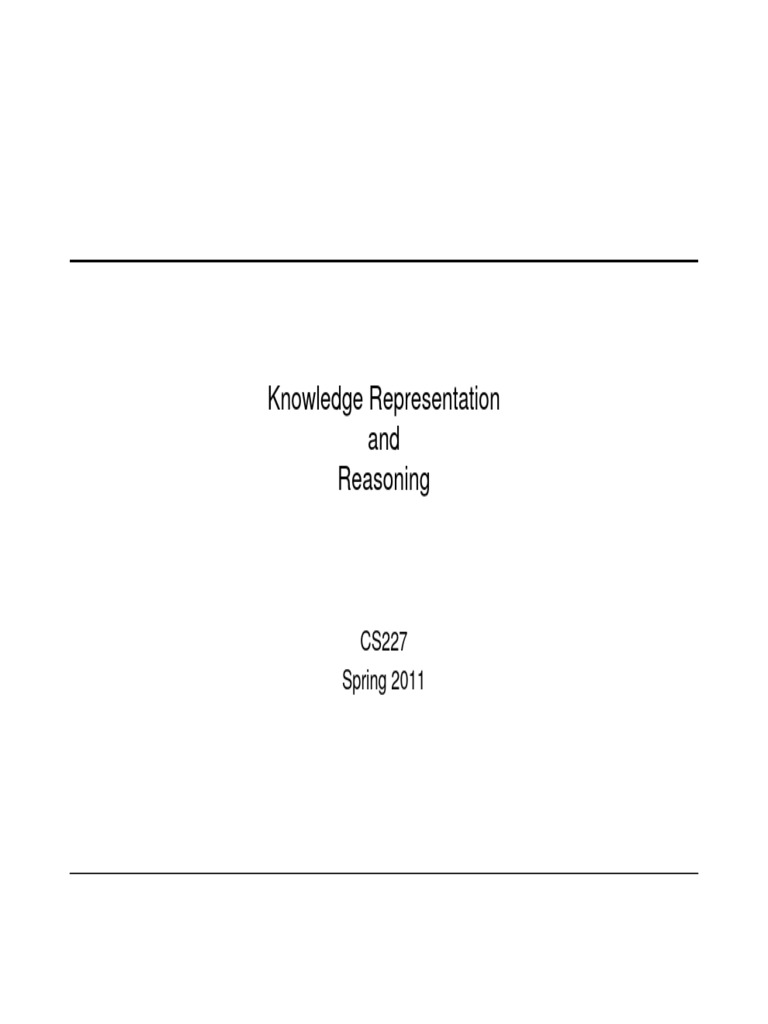 Knowledge Representation
and
Reasoning

CS227
Spring 2011